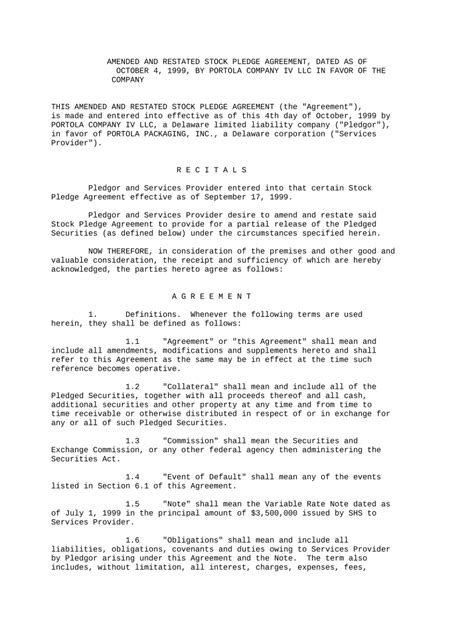 AMENDED AND RESTATED STOCK PLEDGE AGREEMENT, DATED AS OF OCTOBER 4, 1999, BY PORTOLA COMPANY IV LLC IN FAVOR OF THE COMPANY

THIS AMENDED AND RESTATED STOCK PLEDGE AGREEMENT (the "Agreement"), is made and entered into effective as of this 4th day of October, 1999 by PORTOLA COMPANY IV LLC, a Delaware limited liability company ("Pledgor"), in favor of PORTOLA PACKAGING, INC., a Delaware corporation ("Services Provider").

R E C I T A L S

Pledgor and Services Provider entered into that certain Stock Pledge Agreement effective as of September 17, 1999.

Pledgor and Services Provider desire to amend and restate said Stock Pledge Agreement to provide for a partial release of the Pledged Securities (as defined below) under the circumstances specified herein.

NOW THEREFORE, in consideration of the premises and other good and valuable consideration, the receipt and sufficiency of which are hereby acknowledged, the parties hereto agree as follows:

A G R E E M E N T

1. Definitions. Whenever the following terms are used herein, they shall be defined as follows:

1.1 "Agreement" or "this Agreement" shall mean and include all amendments, modifications and supplements hereto and shall refer to this Agreement as the same may be in effect at the time such reference becomes operative.

1.2 "Collateral" shall mean and include all of the Pledged Securities, together with all proceeds thereof and all cash, additional securities and other property at any time and from time to time receivable or otherwise distributed in respect of or in exchange for any or all of such Pledged Securities.

1.3 "Commission" shall mean the Securities and Exchange Commission, or any other federal agency then administering the Securities Act.

1.4 "Event of Default" shall mean any of the events listed in Section 6.1 of this Agreement.

1.5 "Note" shall mean the Variable Rate Note dated as of July 1, 1999 in the principal amount of $3,500,000 issued by SHS to Services Provider.

1.6 "Obligations" shall mean and include all liabilities, obligations, covenants and duties owing to Services Provider by Pledgor arising under this Agreement and the Note. The term also includes, without limitation, all interest, charges, expenses, fees,